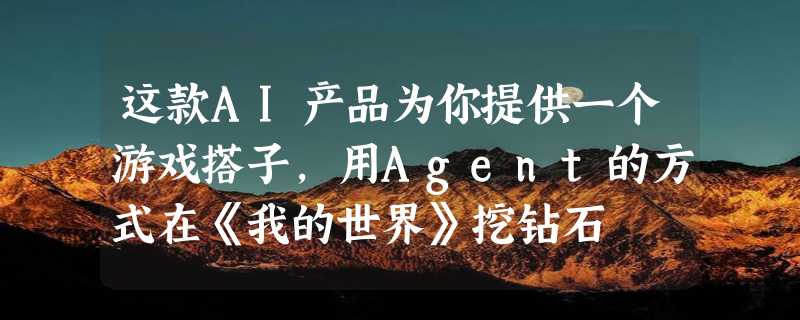 这款AI产品为你提供一个游戏搭子，用Agent的方式在《我的世界》挖钻石